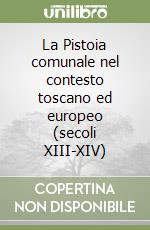 unilibro

La Pistoia comunale nel contesto toscano ed europeo (secoli XIII-XIV)

COPERTINA NON DISPONIBILE